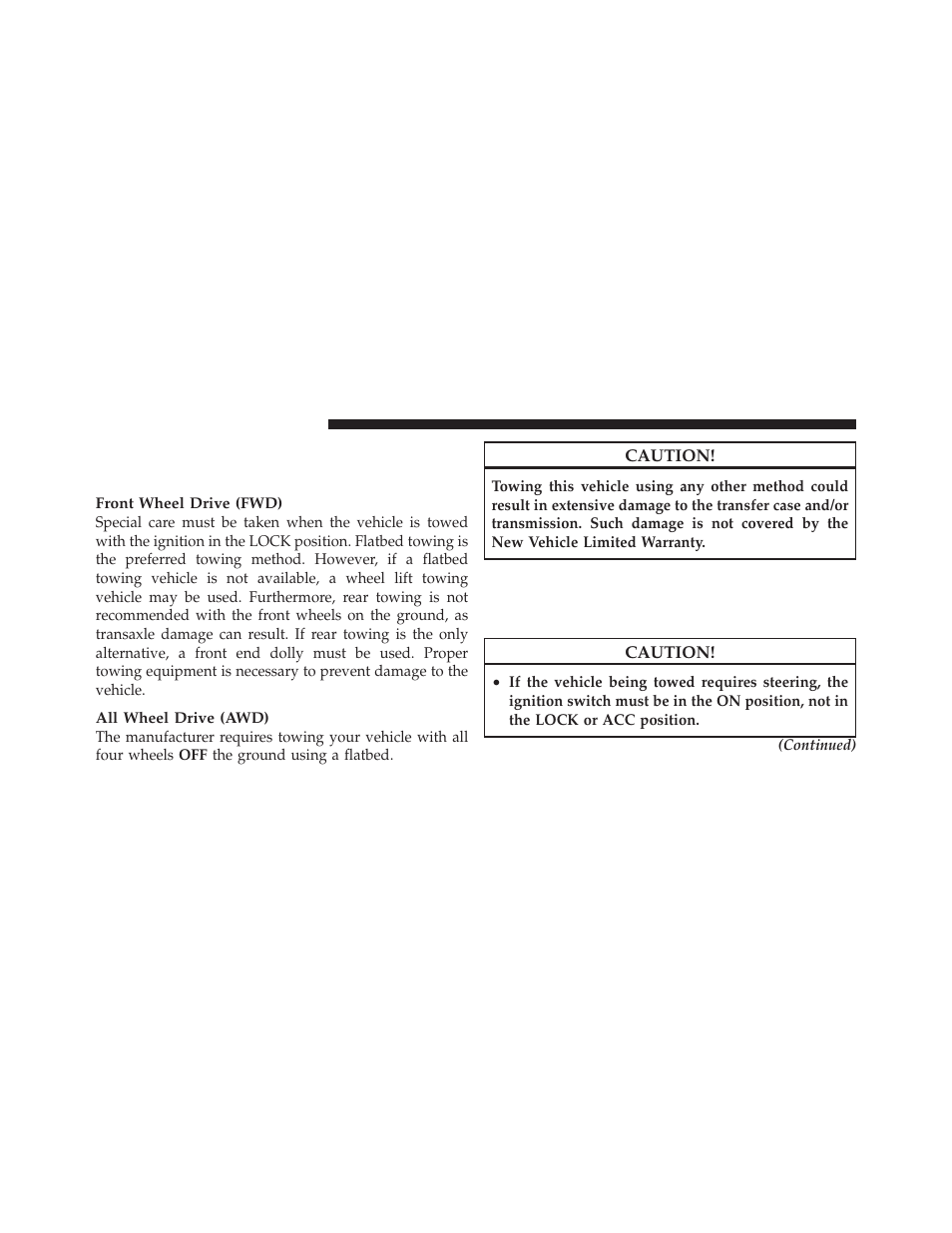 Front Wheel Drive (FWD)
Special care must be taken when the vehicle is towed with the ignition in the LOCK position. Flatbed towing is the preferred towing method. However, if a flatbed towing vehicle is not available, a wheel lift towing vehicle may be used. Furthermore, rear towing is not recommended with the front wheels on the ground, as transaxle damage can result. If rear towing is the only alternative, a front end dolly must be used. Proper towing equipment is necessary to prevent damage to the vehicle.

All Wheel Drive (AWD)
The manufacturer requires towing your vehicle with all four wheels OFF the ground using a flatbed.

CAUTION!

Towing this vehicle using any other method could result in extensive damage to the transfer case and/or transmission. Such damage is not covered by the New Vehicle Limited Warranty.

CAUTION!

• If the vehicle being towed requires steering, the ignition switch must be in the ON position, not in the LOCK or ACC position.

(Continued)